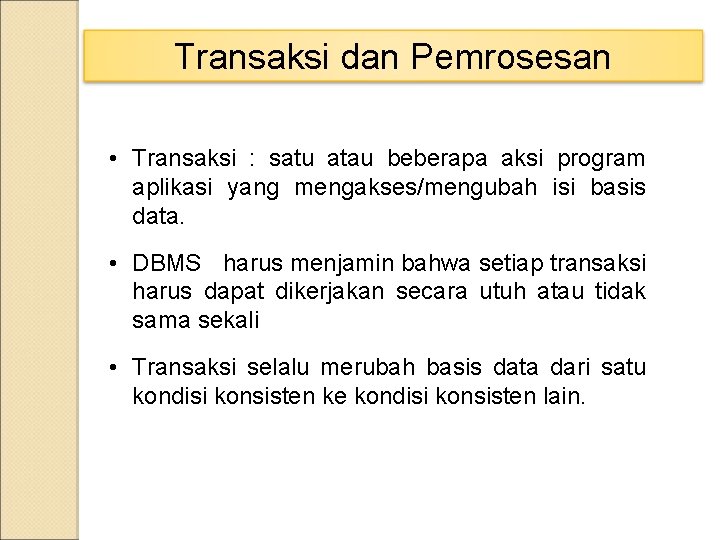 Transaksi dan Pemrosesan

• Transaksi : satu atau beberapa aksi program aplikasi yang mengakses/mengubah isi basis data.

• DBMS harus menjamin bahwa setiap transaksi harus dapat dikerjakan secara utuh atau tidak sama sekali

• Transaksi selalu merubah basis data dari satu kondisi konsisten ke kondisi konsisten lain.